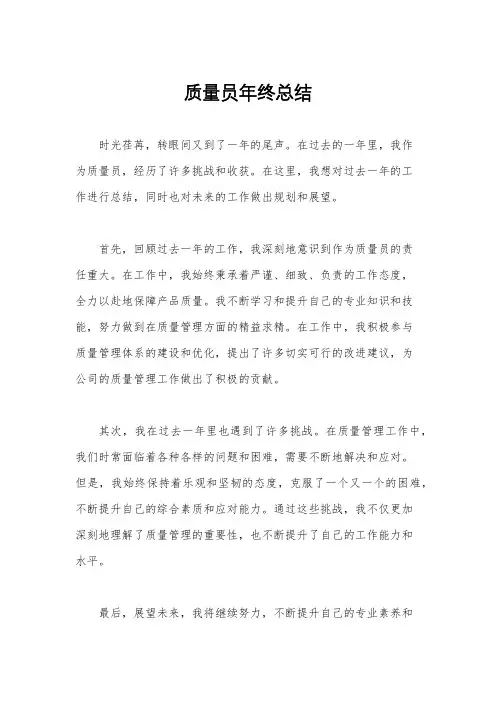 质量员年终总结

时光荏苒，转眼间又到了一年的尾声。在过去的一年里，我作为质量员，经历了许多挑战和收获。在这里，我想对过去一年的工作进行总结，同时也对未来的工作做出规划和展望。

首先，回顾过去一年的工作，我深刻地意识到作为质量员的责任重大。在工作中，我始终秉承着严谨、细致、负责的工作态度，全力以赴地保障产品质量。我不断学习和提升自己的专业知识和技能，努力做到在质量管理方面的精益求精。在工作中，我积极参与质量管理体系的建设和优化，提出了许多切实可行的改进建议，为公司的质量管理工作做出了积极的贡献。

其次，我在过去一年里也遇到了许多挑战。在质量管理工作中，我们时常面临着各种各样的问题和困难，需要不断地解决和应对。但是，我始终保持着乐观和坚韧的态度，克服了一个又一个的困难，不断提升自己的综合素质和应对能力。通过这些挑战，我不仅更加深刻地理解了质量管理的重要性，也不断提升了自己的工作能力和水平。

最后，展望未来，我将继续努力，不断提升自己的专业素养和